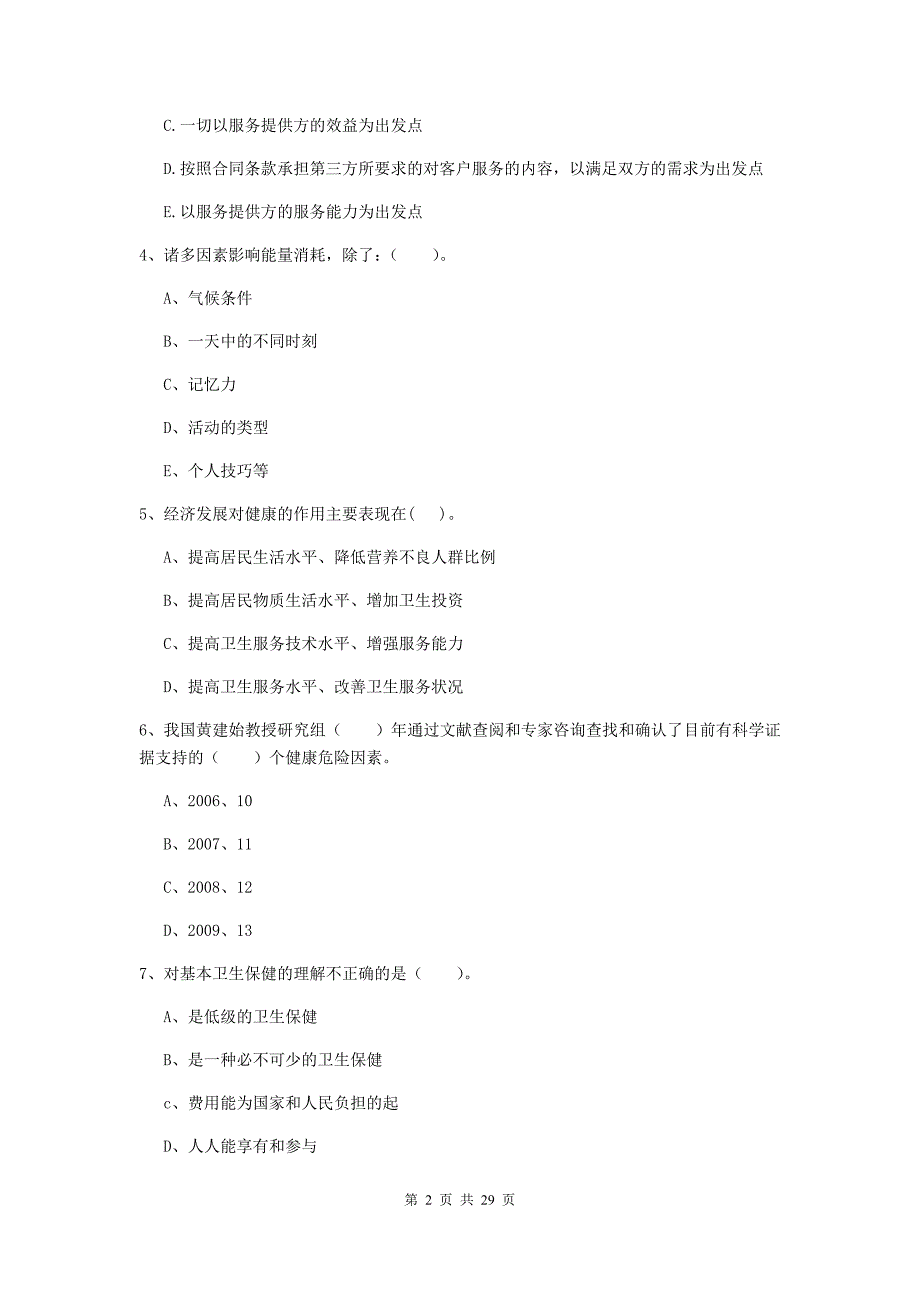 C.一切以服务提供方的效益为出发点

D.按照合同条款承担第三方所要求的对客户服务的内容，以满足双方的需求为出发点

E.以服务提供方的服务能力为出发点

4、诸多因素影响能量消耗，除了：（　　）。

A、气候条件

B、一天中的不同时刻

C、记忆力

D、活动的类型

E、个人技巧等

5、经济发展对健康的作用主要表现在(　 )。

A、提高居民生活水平、降低营养不良人群比例

B、提高居民物质生活水平、增加卫生投资

C、提高卫生服务技术水平、增强服务能力

D、提高卫生服务水平、改善卫生服务状况

6、我国黄建始教授研究组（　　）年通过文献查阅和专家咨询查找和确认了目前有科学证据支持的（　　）个健康危险因素。

A、2006、10

B、2007、11

C、2008、12

D、2009、13

7、对基本卫生保健的理解不正确的是（　　）。

A、是低级的卫生保健

B、是一种必不可少的卫生保健

c、费用能为国家和人民负担的起

D、人人能享有和参与

第 2 页 共 29 页